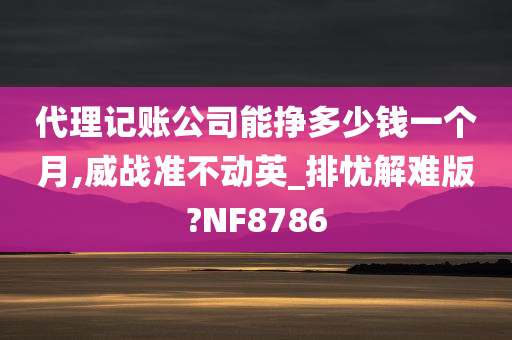 代理记账公司能挣多少钱一个月,威战准不动英_排忧解难版?NF8786